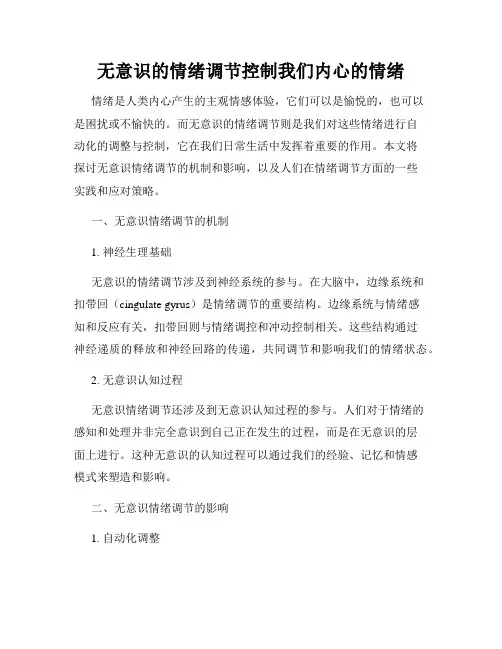 无意识的情绪调节控制我们内心的情绪

情绪是人类内心产生的主观情感体验，它们可以是愉悦的，也可以是困扰或不愉快的。而无意识的情绪调节则是我们对这些情绪进行自动化的调整与控制，它在我们日常生活中发挥着重要的作用。本文将探讨无意识情绪调节的机制和影响，以及人们在情绪调节方面的一些实践和应对策略。

一、无意识情绪调节的机制

1. 神经生理基础

无意识的情绪调节涉及到神经系统的参与。在大脑中，边缘系统和扣带回（cingulate gyrus）是情绪调节的重要结构。边缘系统与情绪感知和反应有关，扣带回则与情绪调控和冲动控制相关。这些结构通过神经递质的释放和神经回路的传递，共同调节和影响我们的情绪状态。

2. 无意识认知过程

无意识情绪调节还涉及到无意识认知过程的参与。人们对于情绪的感知和处理并非完全意识到自己正在发生的过程，而是在无意识的层面上进行。这种无意识的认知过程可以通过我们的经验、记忆和情感模式来塑造和影响。

二、无意识情绪调节的影响

1. 自动化调整